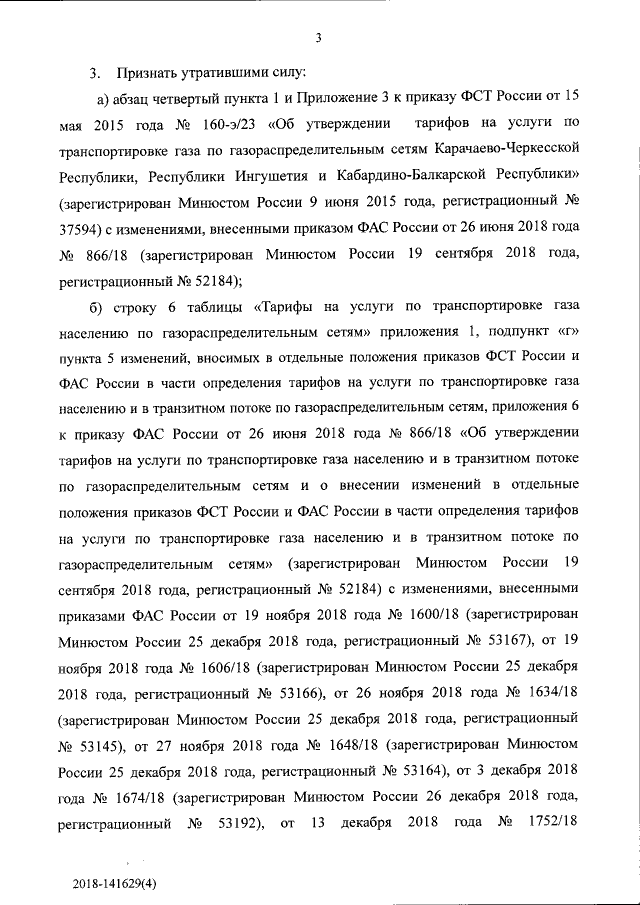 3

3. Признать утратившими силу:

а) абзац четвертый пункта 1 и Приложение 3 к приказу ФСТ России от 15 мая 2015 года № 160-э/23 «Об утверждении тарифов на услуги по транспортировке газа по газораспределительным сетям Карачаево-Черкесской Республики, Республики Ингушетия и Кабардино-Балкарской Республики» (зарегистрирован Минюстом России 9 июня 2015 года, регистрационный № 37594) с изменениями, внесенными приказом ФАС России от 26 июня 2018 года № 866/18 (зарегистрирован Минюстом России 19 сентября 2018 года, регистрационный № 52184);

б) строку 6 таблицы «Тарифы на услуги по транспортировке газа населению по газораспределительным сетям» приложения 1, подпункт «г» пункта 5 изменений, вносимых в отдельные положения приказов ФСТ России и ФАС России в части определения тарифов на услуги по транспортировке газа населению и в транзитном потоке по газораспределительным сетям, приложения 6 к приказу ФАС России от 26 июня 2018 года № 866/18 «Об утверждении тарифов на услуги по транспортировке газа населению и в транзитном потоке по газораспределительным сетям и о внесении изменений в отдельные положения приказов ФСТ России и ФАС России в части определения тарифов на услуги по транспортировке газа населению и в транзитном потоке по газораспределительным сетям» (зарегистрирован Минюстом России 19 сентября 2018 года, регистрационный № 52184) с изменениями, внесенными приказами ФАС России от 19 ноября 2018 года № 1600/18 (зарегистрирован Минюстом России 25 декабря 2018 года, регистрационный № 53167), от 19 ноября 2018 года № 1606/18 (зарегистрирован Минюстом России 25 декабря 2018 года, регистрационный № 53166), от 26 ноября 2018 года № 1634/18 (зарегистрирован Минюстом России 25 декабря 2018 года, регистрационный № 53145), от 27 ноября 2018 года № 1648/18 (зарегистрирован Минюстом России 25 декабря 2018 года, регистрационный № 53164), от 3 декабря 2018 года № 1674/18 (зарегистрирован Минюстом России 26 декабря 2018 года, регистрационный № 53192), от 13 декабря 2018 года № 1752/18

2018-141629(4)